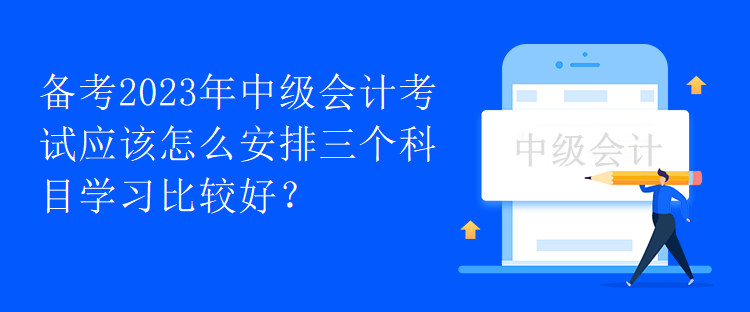 备考2023年中级会计考试应该怎么安排三个科目学习比较好？

中级会计